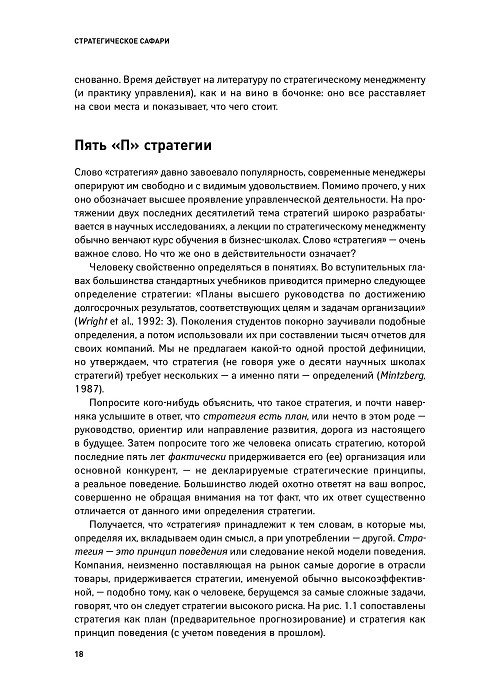 СТРАТЕГИЧЕСКОЕ САФАРИ

снованно. Время действует на литературу по стратегическому менеджменту (и практику управления), как и на вино в бочонке: оно все расставляет на свои места и показывает, что чего стоит.

Пять «П» стратегии

Слово «стратегия» давно завоевало популярность, современные менеджеры оперируют им свободно и с видимым удовольствием. Помимо прочего, у них оно обозначает высшее проявление управленческой деятельности. На протяжении двух последних десятилетий тема стратегий широко разрабатывается в научных исследованиях, а лекции по стратегическому менеджменту обычно венчают курс обучения в бизнес-школах. Слово «стратегия» — очень важное слово. Но что же оно в действительности означает?

Человеку свойственно определяться в понятиях. Во вступительных главах большинства стандартных учебников приводится примерно следующее определение стратегии: «Планы высшего руководства по достижению долгосрочных результатов, соответствующих целям и задачам организации» (Wright et al., 1992: 3). Поколения студентов покорно заучивали подобные определения, а потом использовали их при составлении тысяч отчетов для своих компаний. Мы не предлагаем какой-то одной простой дефиниции, но утверждаем, что стратегия (не говоря уже о десяти научных школах стратегий) требует нескольких — а именно пяти — определений (Mintzberg, 1987).

Попросите кого-нибудь объяснить, что такое стратегия, и почти наверняка услышите в ответ, что стратегия есть план, или нечто в этом роде — руководство, ориентир или направление развития, дорога из настоящего в будущее. Затем попросите того же человека описать стратегию, которой последние пять лет фактически придерживается его (ее) организация или основной конкурент, — не декларируемые стратегические принципы, а реальное поведение. Большинство людей охотно ответят на ваш вопрос, совершенно не обращая внимания на тот факт, что их ответ существенно отличается от данного ими определения стратегии.

Получается, что «стратегия» принадлежит к тем словам, в которые мы, определяя их, вкладываем один смысл, а при употреблении — другой. Стратегия — это принцип поведения или следование некой модели поведения. Компания, неизменно поставляющая на рынок самые дорогие в отрасли товары, придерживается стратегии, именуемой обычно высокоэффективной, — подобно тому, как о человеке, берущемся за самые сложные задачи, говорят, что он следует стратегии высокого риска. На рис. 1.1 сопоставлены стратегия как план (предварительное прогнозирование) и стратегия как принцип поведения (с учетом поведения в прошлом).

18